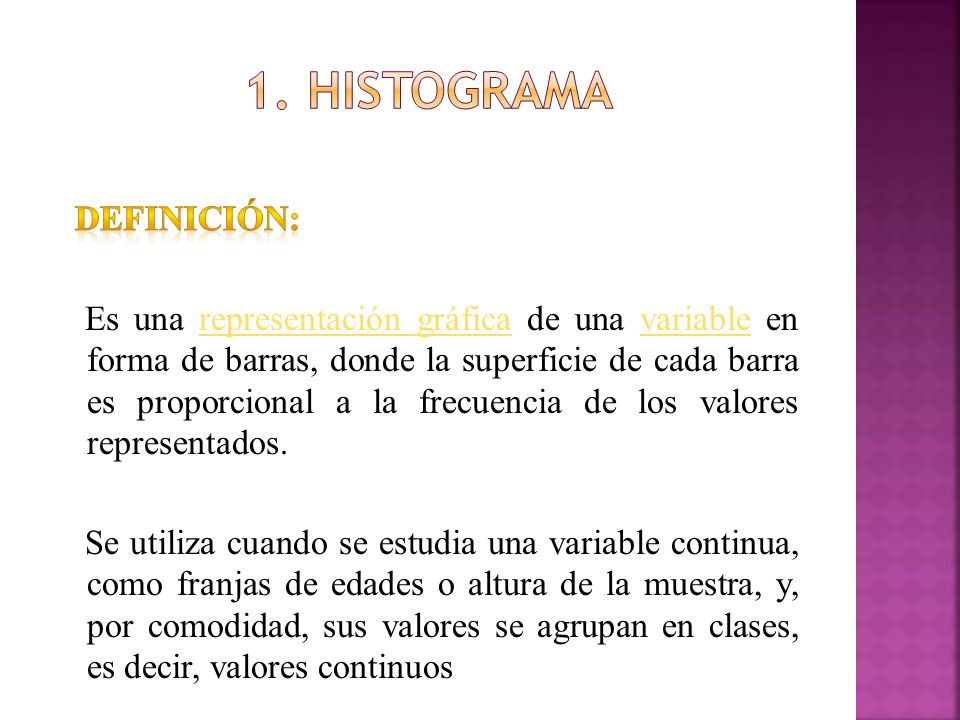 1. HISTOGRAMA

DEFINICIÓN:

Es una representación gráfica de una variable en forma de barras, donde la superficie de cada barra es proporcional a la frecuencia de los valores representados.

Se utiliza cuando se estudia una variable continua, como franjas de edades o altura de la muestra, y, por comodidad, sus valores se agrupan en clases, es decir, valores continuos